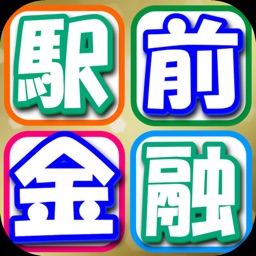 駅前金融